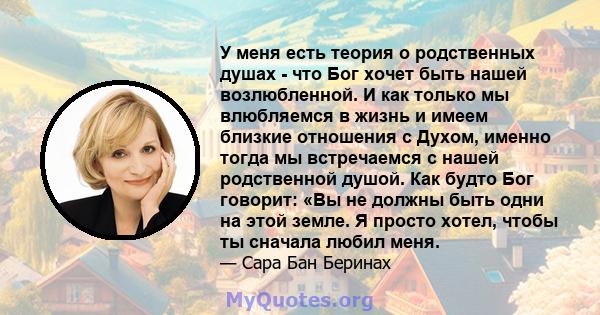 У меня есть теория о родственных душах - что Бог хочет быть нашей возлюбленной. И как только мы влюбляемся в жизнь и имеем близкие отношения с Духом, именно тогда мы встречаемся с нашей родственной душой. Как будто Бог говорит: «Вы не должны быть одни на этой земле. Я просто хотел, чтобы ты сначала любил меня.
— Сара Бан Беринах

MyQuotes.org